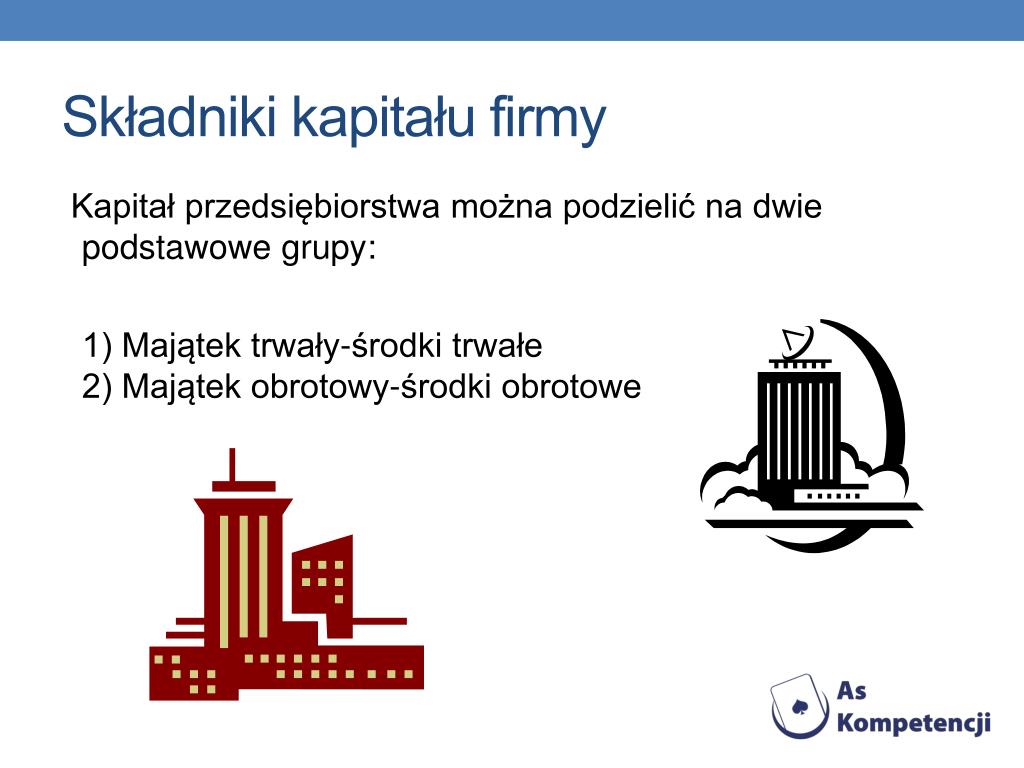 Składniki kapitału firmy

Kapitał przedsiębiorstwa można podzielić na dwie podstawowe grupy:

1) Majątek trwały-środki trwałe
2) Majątek obrotowy-środki obrotowe

As Kompetencji